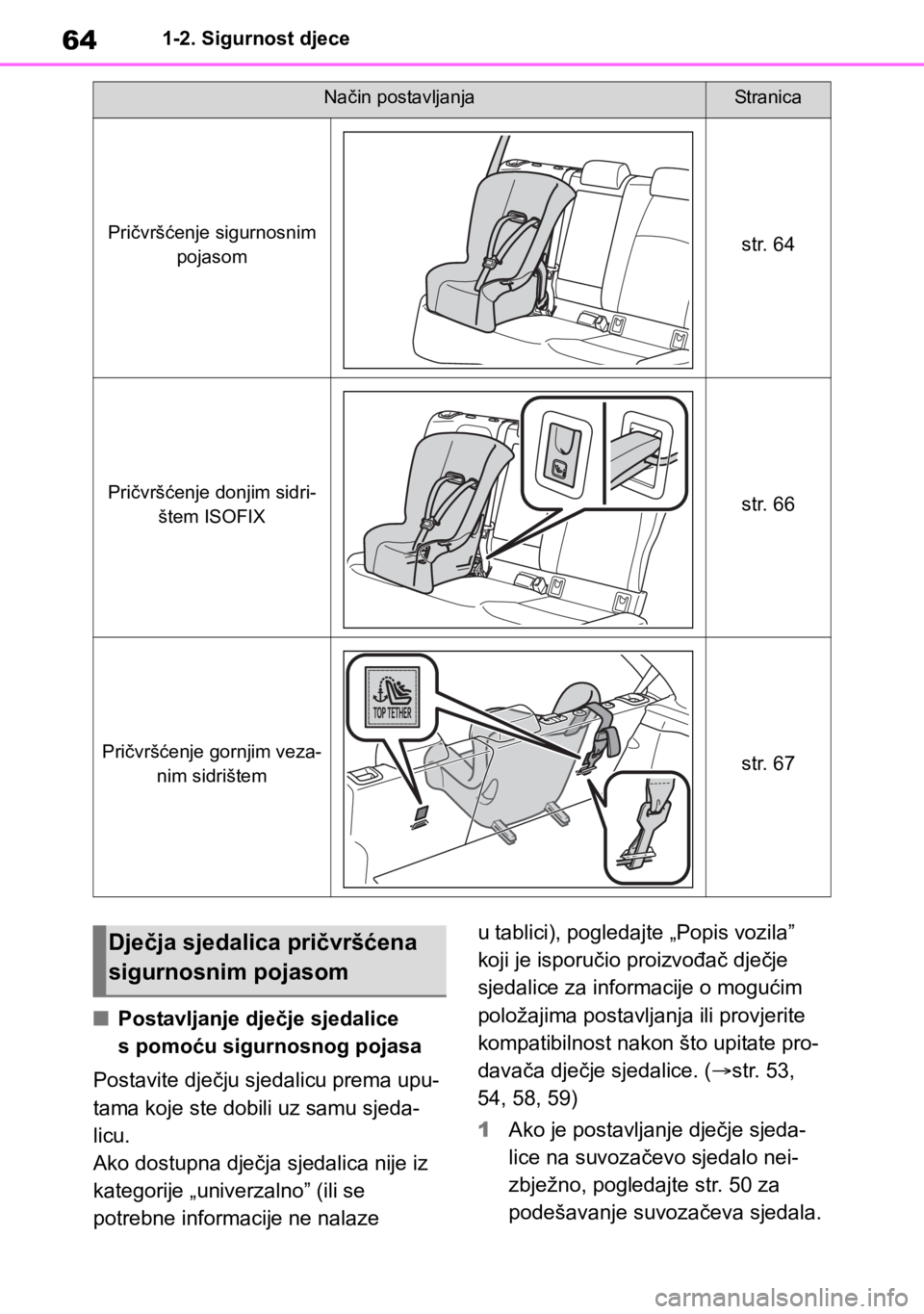 64 1-2. Sigurnost djece

| Način postavljanja | | Stranica |
|---|---|---|
| Pričvršćenje sigurnosnim pojasom | | str. 64 |
| Pričvršćenje donjim sidrištem ISOFIX | | str. 66 |
| Pričvršćenje gornjim vezanim sidrištem | TOP TETHER | str. 67 |

Dječja sjedalica pričvršćena sigurnosnim pojasom

■ Postavljanje dječje sjedalice s pomoću sigurnosnog pojasa

Postavite dječju sjedalicu prema uputama koje ste dobili uz samu sjedalicu.
Ako dostupna dječja sjedalica nije iz kategorije „univerzalno” (ili se potrebne informacije ne nalaze u tablici), pogledajte „Popis vozila” koji je isporučio proizvođač dječje sjedalice za informacije o mogućim položajima postavljanja ili provjerite kompatibilnost nakon što upitate prodavača dječje sjedalice. (→str. 53, 54, 58, 59)

1 Ako je postavljanje dječje sjedalice na suvozačevo sjedalo neizbježno, pogledajte str. 50 za podešavanje suvozačeva sjedala.

carmanualsonline.info